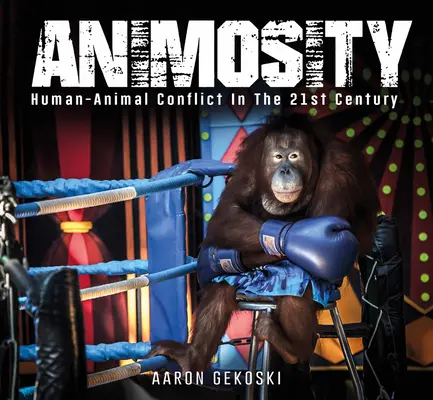 ANIMOSITY
Human-Animal Conflict In The 21st Century

AARON GEKOSKI